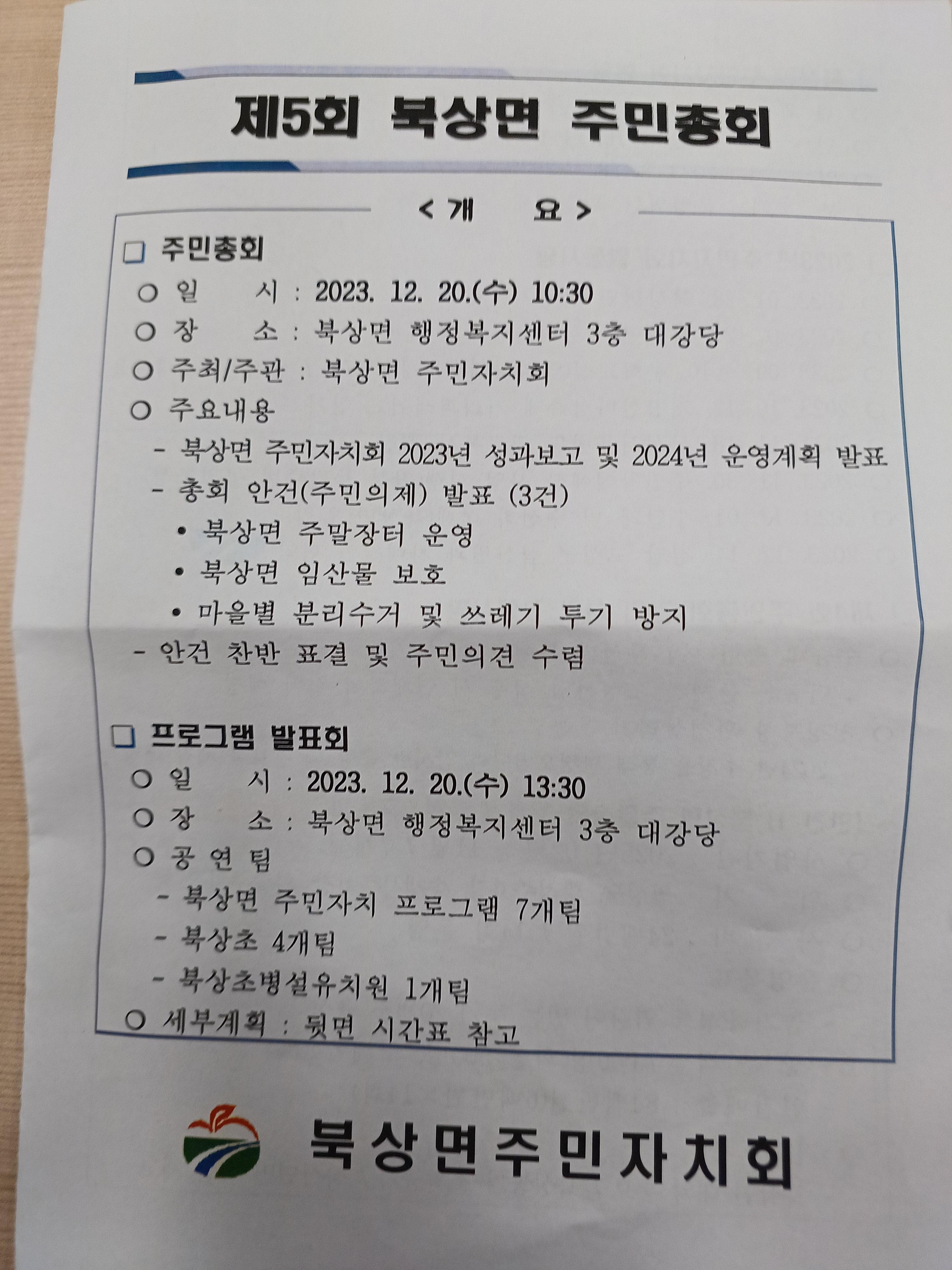 제5회 북상면 주민총회

< 개 요 >

□ 주민총회

○ 일 시 : 2023. 12. 20.(수) 10:30

○ 장 소 : 북상면 행정복지센터 3층 대강당

○ 주최/주관 : 북상면 주민자치회

○ 주요내용

- 북상면 주민자치회 2023년 성과보고 및 2024년 운영계획 발표

- 총회 안건(주민의제) 발표 (3건)

• 북상면 주말장터 운영

• 북상면 임산물 보호

• 마을별 분리수거 및 쓰레기 투기 방지

- 안건 찬반 표결 및 주민의견 수렴

□ 프로그램 발표회

○ 일 시 : 2023. 12. 20.(수) 13:30

○ 장 소 : 북상면 행정복지센터 3층 대강당

○ 공 연 팀

- 북상면 주민자치 프로그램 7개팀

- 북상초 4개팀

- 북상초병설유치원 1개팀

○ 세부계획 : 뒷면 시간표 참고

북상면주민자치회